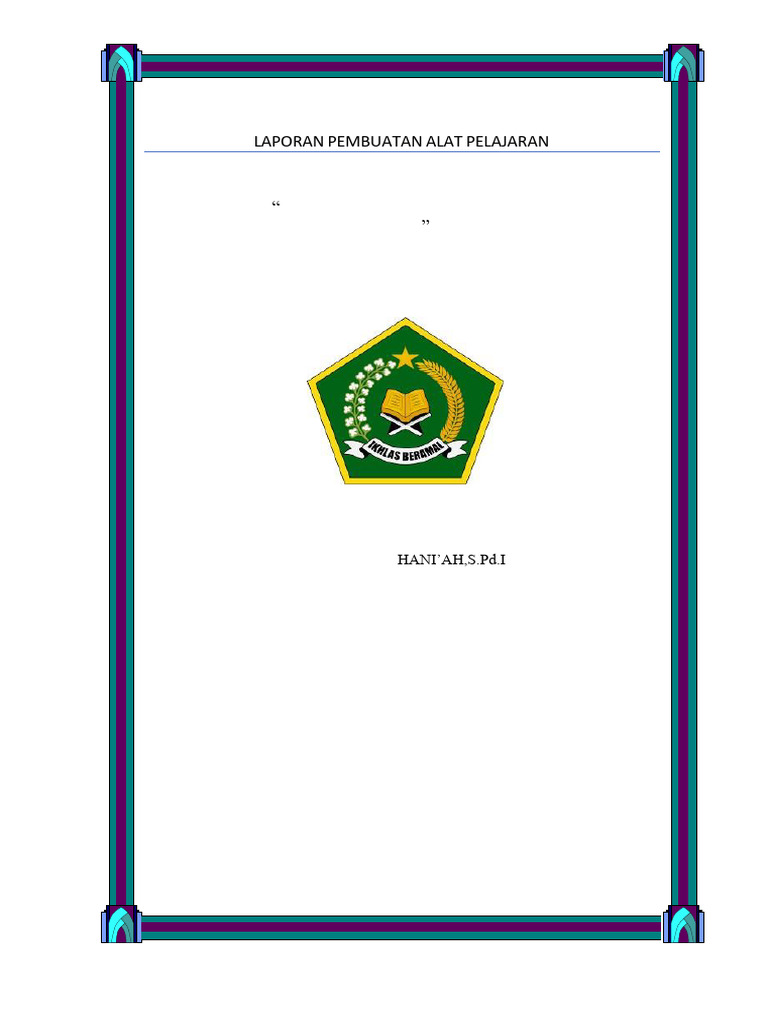 LAPORAN PEMBUATAN ALAT PELAJARAN

"
"

IKHLAS BERAMAL

HANI'AH,S.Pd.I